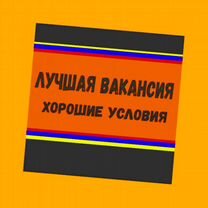 ЛУЧШАЯ ВАКАНСИЯ
ХОРОШИЕ УСЛОВИЯ